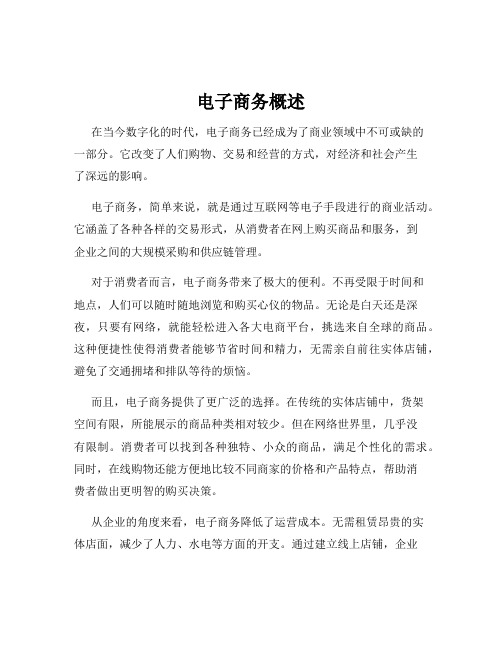 电子商务概述

在当今数字化的时代，电子商务已经成为了商业领域中不可或缺的一部分。它改变了人们购物、交易和经营的方式，对经济和社会产生了深远的影响。

电子商务，简单来说，就是通过互联网等电子手段进行的商业活动。它涵盖了各种各样的交易形式，从消费者在网上购买商品和服务，到企业之间的大规模采购和供应链管理。

对于消费者而言，电子商务带来了极大的便利。不再受限于时间和地点，人们可以随时随地浏览和购买心仪的物品。无论是白天还是深夜，只要有网络，就能轻松进入各大电商平台，挑选来自全球的商品。这种便捷性使得消费者能够节省时间和精力，无需亲自前往实体店铺，避免了交通拥堵和排队等待的烦恼。

而且，电子商务提供了更广泛的选择。在传统的实体店铺中，货架空间有限，所能展示的商品种类相对较少。但在网络世界里，几乎没有限制。消费者可以找到各种独特、小众的商品，满足个性化的需求。同时，在线购物还能方便地比较不同商家的价格和产品特点，帮助消费者做出更明智的购买决策。

从企业的角度来看，电子商务降低了运营成本。无需租赁昂贵的实体店面，减少了人力、水电等方面的开支。通过建立线上店铺，企业